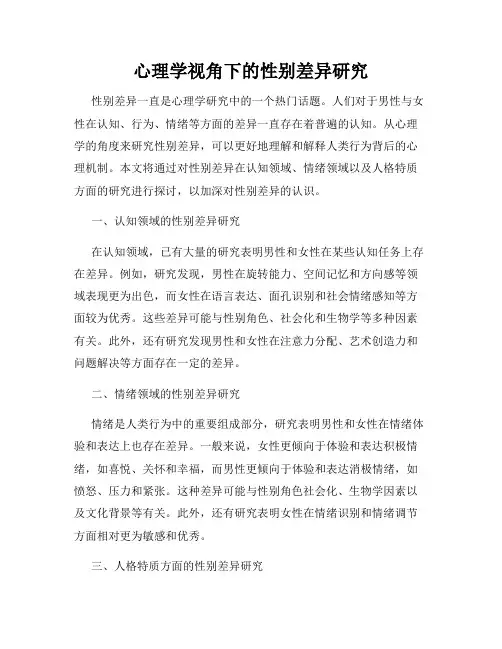 心理学视角下的性别差异研究

性别差异一直是心理学研究中的一个热门话题。人们对于男性与女性在认知、行为、情绪等方面的差异一直存在着普遍的认知。从心理学的角度来研究性别差异，可以更好地理解和解释人类行为背后的心理机制。本文将通过对性别差异在认知领域、情绪领域以及人格特质方面的研究进行探讨，以加深对性别差异的认识。

一、认知领域的性别差异研究

在认知领域，已有大量的研究表明男性和女性在某些认知任务上存在差异。例如，研究发现，男性在旋转能力、空间记忆和方向感等领域表现更为出色，而女性在语言表达、面孔识别和社会情绪感知等方面较为优秀。这些差异可能与性别角色、社会化和生物学等多种因素有关。此外，还有研究发现男性和女性在注意力分配、艺术创造力和问题解决等方面存在一定的差异。

二、情绪领域的性别差异研究

情绪是人类行为中的重要组成部分，研究表明男性和女性在情绪体验和表达上也存在差异。一般来说，女性更倾向于体验和表达积极情绪，如喜悦、关怀和幸福，而男性更倾向于体验和表达消极情绪，如愤怒、压力和紧张。这种差异可能与性别角色社会化、生物学因素以及文化背景等有关。此外，还有研究表明女性在情绪识别和情绪调节方面相对更为敏感和优秀。

三、人格特质方面的性别差异研究